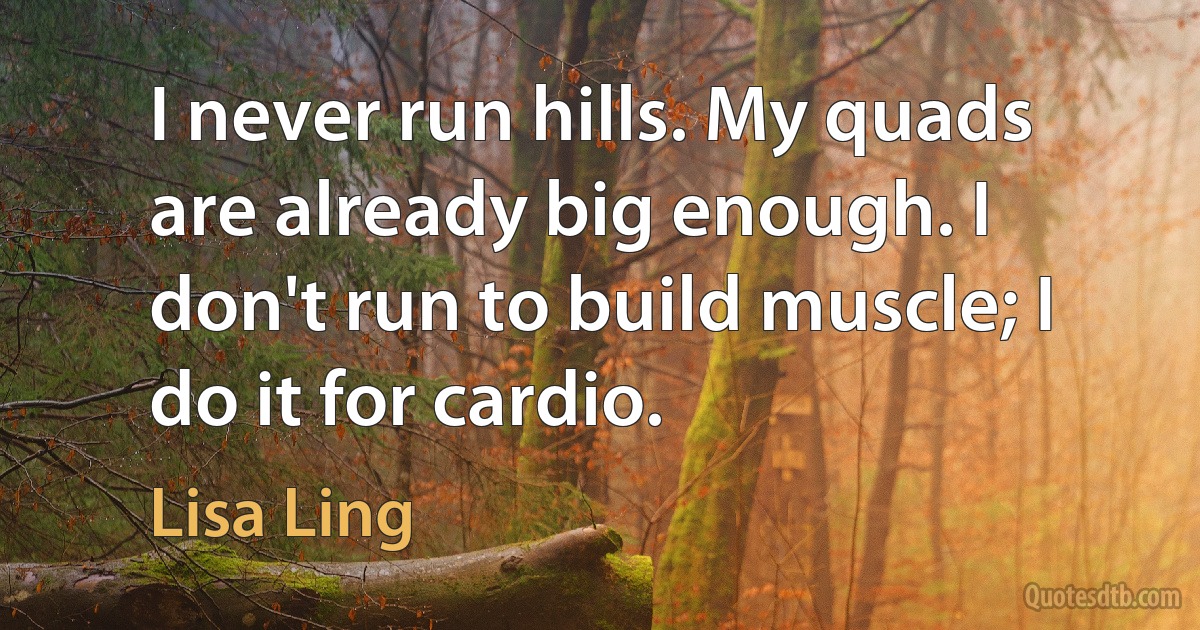 I never run hills. My quads are already big enough. I don't run to build muscle; I do it for cardio.

Lisa Ling

Quotesdtb.com